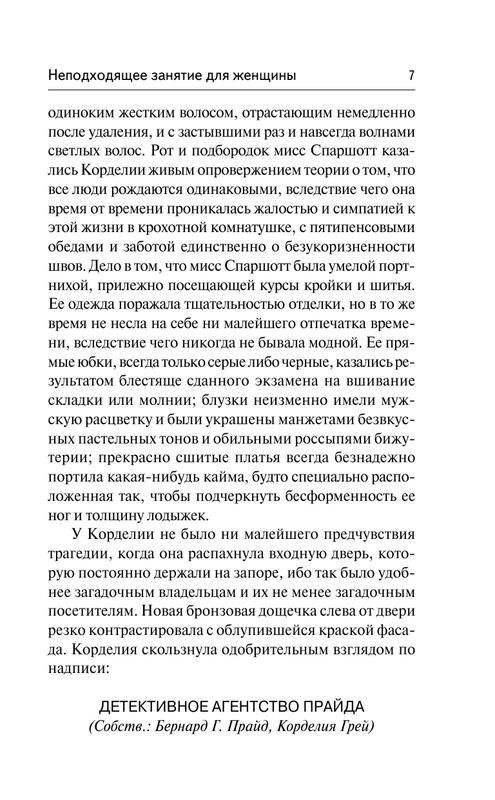 Неподходящее занятие для женщины 7

одиноким жестким волосом, отрастающим немедленно после удаления, и с застывшими раз и навсегда волнами светлых волос. Рот и подбородок мисс Спаршотт казались Корделии живым опровержением теории о том, что все люди рождаются одинаковыми, вследствие чего она время от времени проникалась жалостью и симпатией к этой жизни в крохотной комнатушке, с пятипенсовыми обедами и заботой единственно о безукоризненности швов. Дело в том, что мисс Спаршотт была умелой портнихой, прилежно посещающей курсы кройки и шитья. Ее одежда поражала тщательностью отделки, но в то же время не несла на себе ни малейшего отпечатка времени, вследствие чего никогда не бывала модной. Ее прямые юбки, всегда только серые либо черные, казались результатом блестяще сданного экзамена на вшивание складки или молнии; блузки неизменно имели мужскую расцветку и были украшены манжетами безвкусных пастельных тонов и обильными россыпями бижутерии; прекрасно сшитые платья всегда безнадежно портила какая-нибудь кайма, будто специально расположенная так, чтобы подчеркнуть бесформенность ее ног и толщину лодыжек.

У Корделии не было ни малейшего предчувствия трагедии, когда она распахнула входную дверь, которую постоянно держали на запоре, ибо так было удобнее загадочным владельцам и их не менее загадочным посетителям. Новая бронзовая дощечка слева от двери резко контрастировала с облупившейся краской фасада. Корделия скользнула одобрительным взглядом по надписи:

ДЕТЕКТИВНОЕ АГЕНТСТВО ПРАЙДА
(Собств.: Бернард Г. Прайд, Корделия Грей)